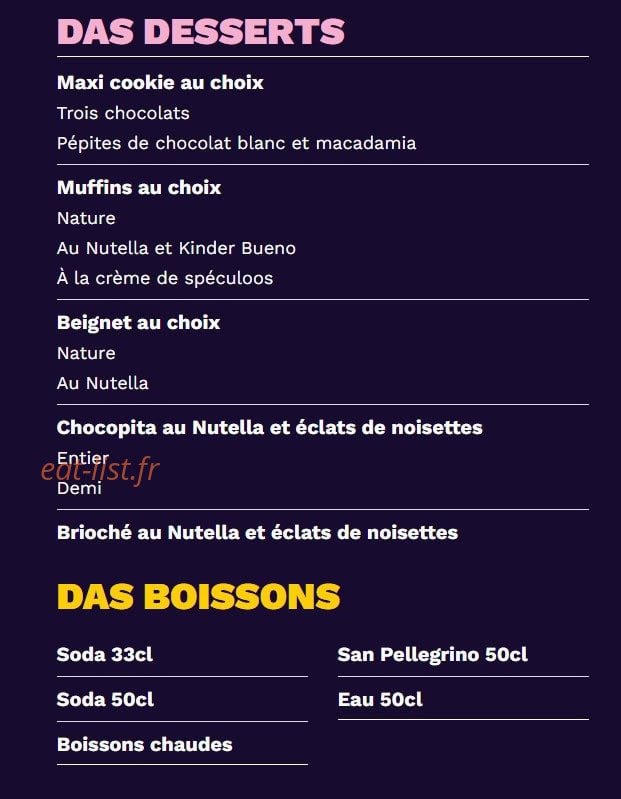 DAS DESSERTS

Maxi cookie au choix
Trois chocolats
Pépites de chocolat blanc et macadamia

Muffins au choix
Nature
Au Nutella et Kinder Bueno
À la crème de spéculoos

Beignet au choix
Nature
Au Nutella

Chocopita au Nutella et éclats de noisettes
Entier
Demi

eat-list.fr

Brioché au Nutella et éclats de noisettes

DAS BOISSONS

Soda 33cl

Soda 50cl

Boissons chaudes

San Pellegrino 50cl

Eau 50cl